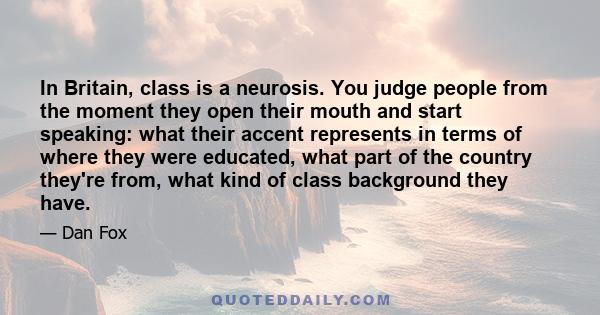 In Britain, class is a neurosis. You judge people from the moment they open their mouth and start speaking: what their accent represents in terms of where they were educated, what part of the country they're from, what kind of class background they have.

— Dan Fox

QUOTEDDAILY.COM